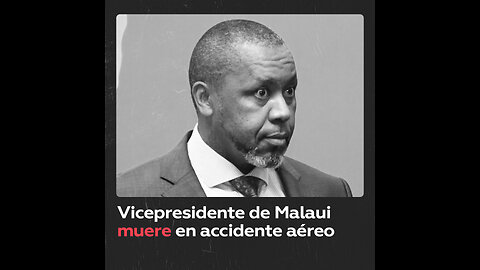 Vicepresidente de Malaui muere en accidente aéreo